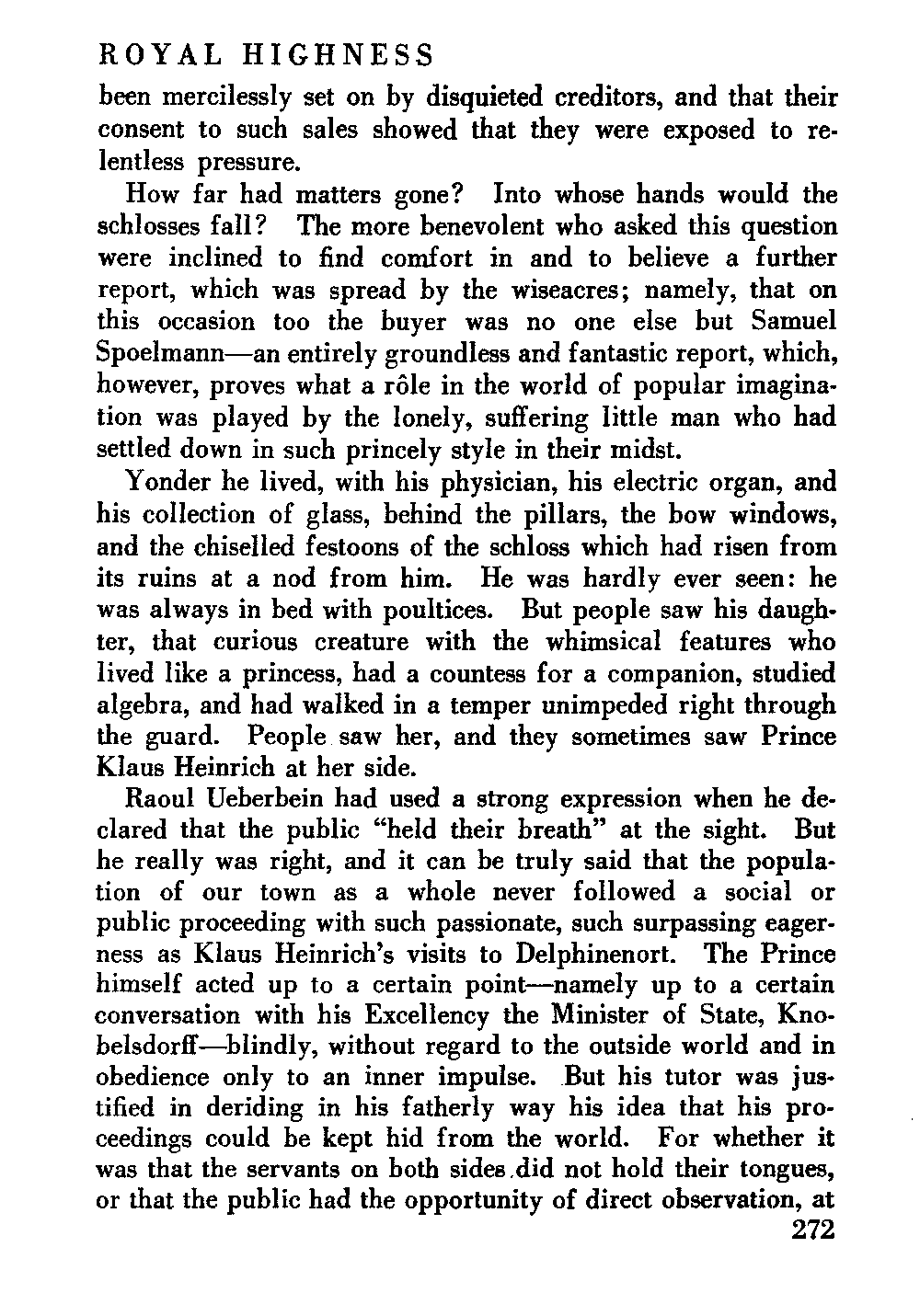 ROYAL HIGHNESS

been mercilessly set on by disquieted creditors, and that their consent to such sales showed that they were exposed to relentless pressure.

How far had matters gone? Into whose hands would the schlosses fall? The more benevolent who asked this question were inclined to find comfort in and to believe a further report, which was spread by the wiseacres; namely, that on this occasion too the buyer was no one else but Samuel Spoelmann—an entirely groundless and fantastic report, which, however, proves what a rôle in the world of popular imagination was played by the lonely, suffering little man who had settled down in such princely style in their midst.

Yonder he lived, with his physician, his electric organ, and his collection of glass, behind the pillars, the bow windows, and the chiselled festoons of the schloss which had risen from its ruins at a nod from him. He was hardly ever seen: he was always in bed with poultices. But people saw his daughter, that curious creature with the whimsical features who lived like a princess, had a countess for a companion, studied algebra, and had walked in a temper unimpeded right through the guard. People saw her, and they sometimes saw Prince Klaus Heinrich at her side.

Raoul Ueberbein had used a strong expression when he declared that the public "held their breath" at the sight. But he really was right, and it can be truly said that the population of our town as a whole never followed a social or public proceeding with such passionate, such surpassing eagerness as Klaus Heinrich's visits to Delphinenort. The Prince himself acted up to a certain point—namely up to a certain conversation with his Excellency the Minister of State, Knobelsdorff—blindly, without regard to the outside world and in obedience only to an inner impulse. But his tutor was justified in deriding in his fatherly way his idea that his proceedings could be kept hid from the world. For whether it was that the servants on both sides did not hold their tongues, or that the public had the opportunity of direct observation, at

272